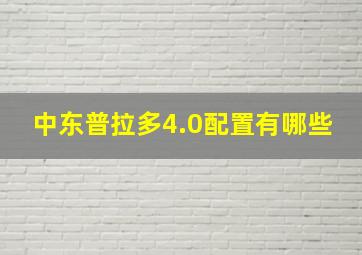 中东普拉多4.0配置有哪些